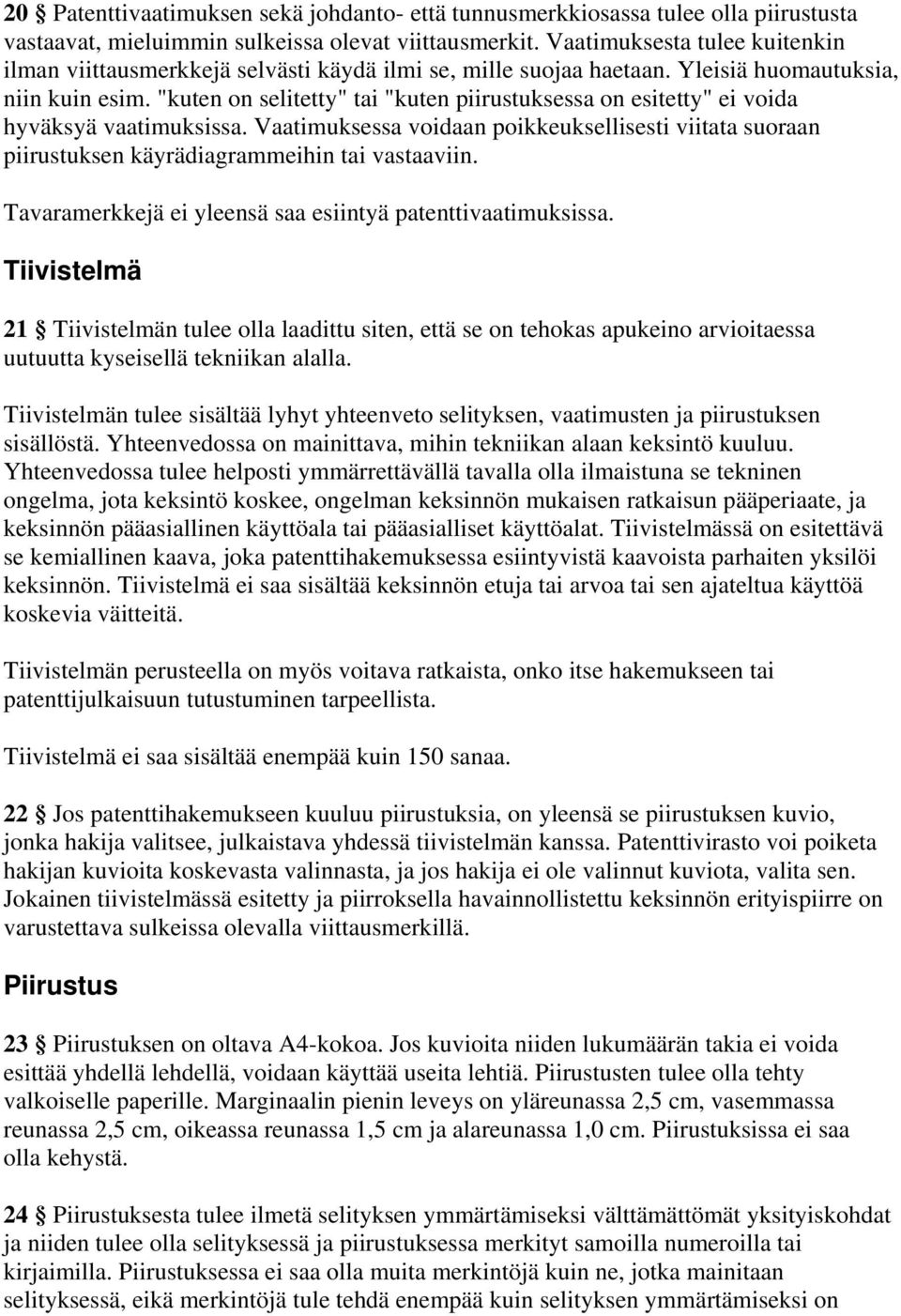 20 § Patenttivaatimuksen sekä johdanto- että tunnusmerkkiosassa tulee olla piirustusta vastaavat, mieluimmin sulkeissa olevat viittausmerkit. Vaatimuksesta tulee kuitenkin ilman viittausmerkkejä selvästi käydä ilmi se, mille suojaa haetaan. Yleisiä huomautuksia, niin kuin esim. "kuten on selitetty" tai "kuten piirustuksessa on esitetty" ei voida hyväksyä vaatimuksissa. Vaatimuksessa voidaan poikkeuksellisesti viitata suoraan piirustuksen käyrädiagrammeihin tai vastaaviin.

Tavaramerkkejä ei yleensä saa esiintyä patenttivaatimuksissa.

Tiivistelmä

21 § Tiivistelmän tulee olla laadittu siten, että se on tehokas apukeino arvioitaessa uutuutta kyseisellä tekniikan alalla.

Tiivistelmän tulee sisältää lyhyt yhteenveto selityksen, vaatimusten ja piirustuksen sisällöstä. Yhteenvedossa on mainittava, mihin tekniikan alaan keksintö kuuluu. Yhteenvedossa tulee helposti ymmärrettävällä tavalla olla ilmaistuna se tekninen ongelma, jota keksintö koskee, ongelman keksinnön mukaisen ratkaisun pääperiaate, ja keksinnön pääasiallinen käyttöala tai pääasialliset käyttöalat. Tiivistelmässä on esitettävä se kemiallinen kaava, joka patenttihakemuksessa esiintyvistä kaavoista parhaiten yksilöi keksinnön. Tiivistelmä ei saa sisältää keksinnön etuja tai arvoa tai sen ajateltua käyttöä koskevia väitteitä.

Tiivistelmän perusteella on myös voitava ratkaista, onko itse hakemukseen tai patenttijulkaisuun tutustuminen tarpeellista.

Tiivistelmä ei saa sisältää enempää kuin 150 sanaa.

22 § Jos patenttihakemukseen kuuluu piirustuksia, on yleensä se piirustuksen kuvio, jonka hakija valitsee, julkaistava yhdessä tiivistelmän kanssa. Patenttivirasto voi poiketa hakijan kuvioita koskevasta valinnasta, ja jos hakija ei ole valinnut kuviota, valita sen. Jokainen tiivistelmässä esitetty ja piirroksella havainnollistettu keksinnön erityispiirre on varustettava sulkeissa olevalla viittausmerkillä.

Piirustus

23 § Piirustuksen on oltava A4-kokoa. Jos kuvioita niiden lukumäärän takia ei voida esittää yhdellä lehdellä, voidaan käyttää useita lehtiä. Piirustusten tulee olla tehty valkoiselle paperille. Marginaalin pienin leveys on yläreunassa 2,5 cm, vasemmassa reunassa 2,5 cm, oikeassa reunassa 1,5 cm ja alareunassa 1,0 cm. Piirustuksissa ei saa olla kehystä.

24 § Piirustuksesta tulee ilmetä selityksen ymmärtämiseksi välttämättömät yksityiskohdat ja niiden tulee olla selityksessä ja piirustuksessa merkityt samoilla numeroilla tai kirjaimilla. Piirustuksessa ei saa olla muita merkintöjä kuin ne, jotka mainitaan selityksessä, eikä merkintöjä tule tehdä enempää kuin selityksen ymmärtämiseksi on